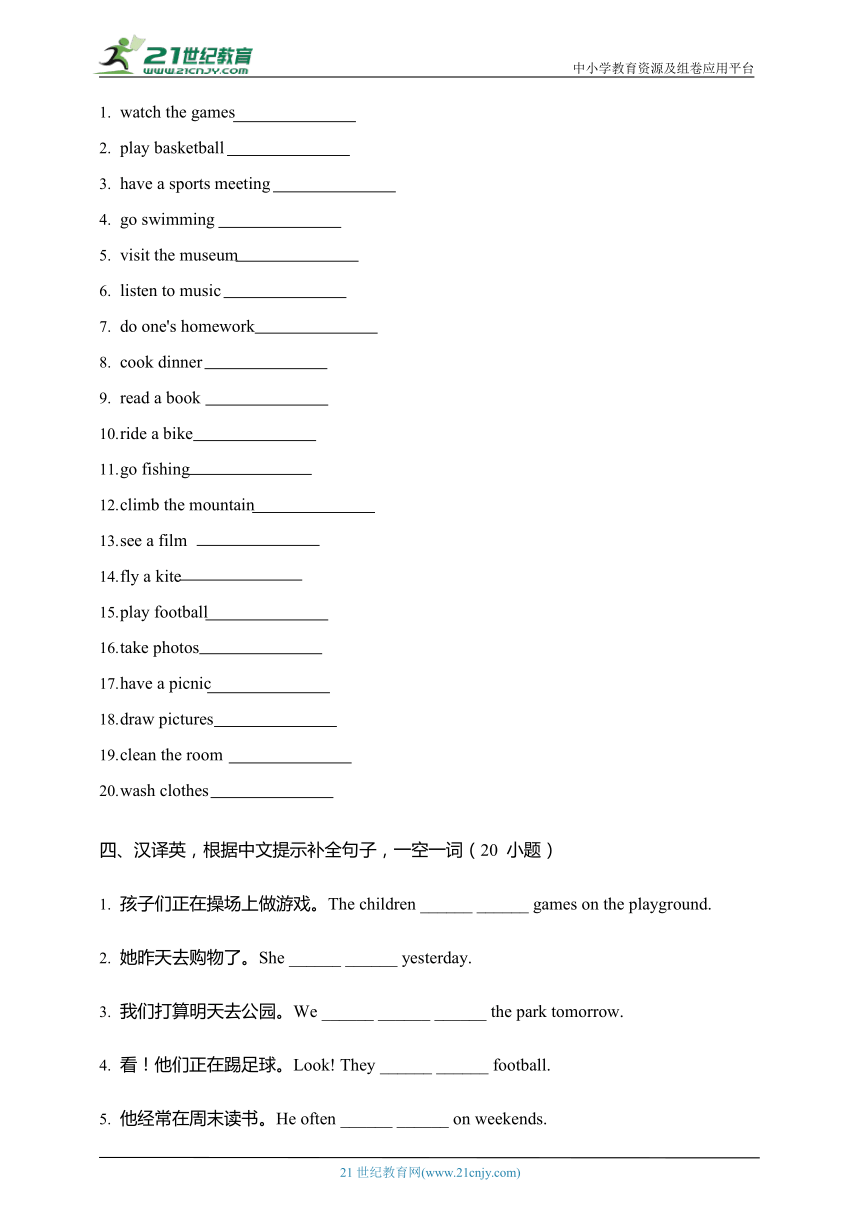 21世纪教育
www.21cnjy.com

中小学教育资源及组卷应用平台

1. watch the games______________
2. play basketball ______________
3. have a sports meeting ______________
4. go swimming ______________
5. visit the museum______________
6. listen to music ______________
7. do one's homework______________
8. cook dinner ______________
9. read a book ______________
10.ride a bike______________
11.go fishing______________
12.climb the mountain______________
13.see a film ______________
14.fly a kite______________
15.play football______________
16.take photos______________
17.have a picnic______________
18.draw pictures______________
19.clean the room ______________
20.wash clothes______________

四、汉译英，根据中文提示补全句子，一空一词（20 小题）

1. 孩子们正在操场上做游戏。The children ______ ______ games on the playground.

2. 她昨天去购物了。She ______ ______ yesterday.

3. 我们打算明天去公园。We ______ ______ ______ the park tomorrow.

4. 看！他们正在踢足球。Look! They ______ ______ football.

5. 他经常在周末读书。He often ______ ______ on weekends.

21 世纪教育网(www.21cnjy.com)